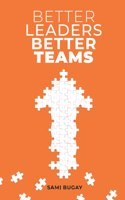 BETTER
LEADERS
BETTER
TEAMS

SAMI BUGAY